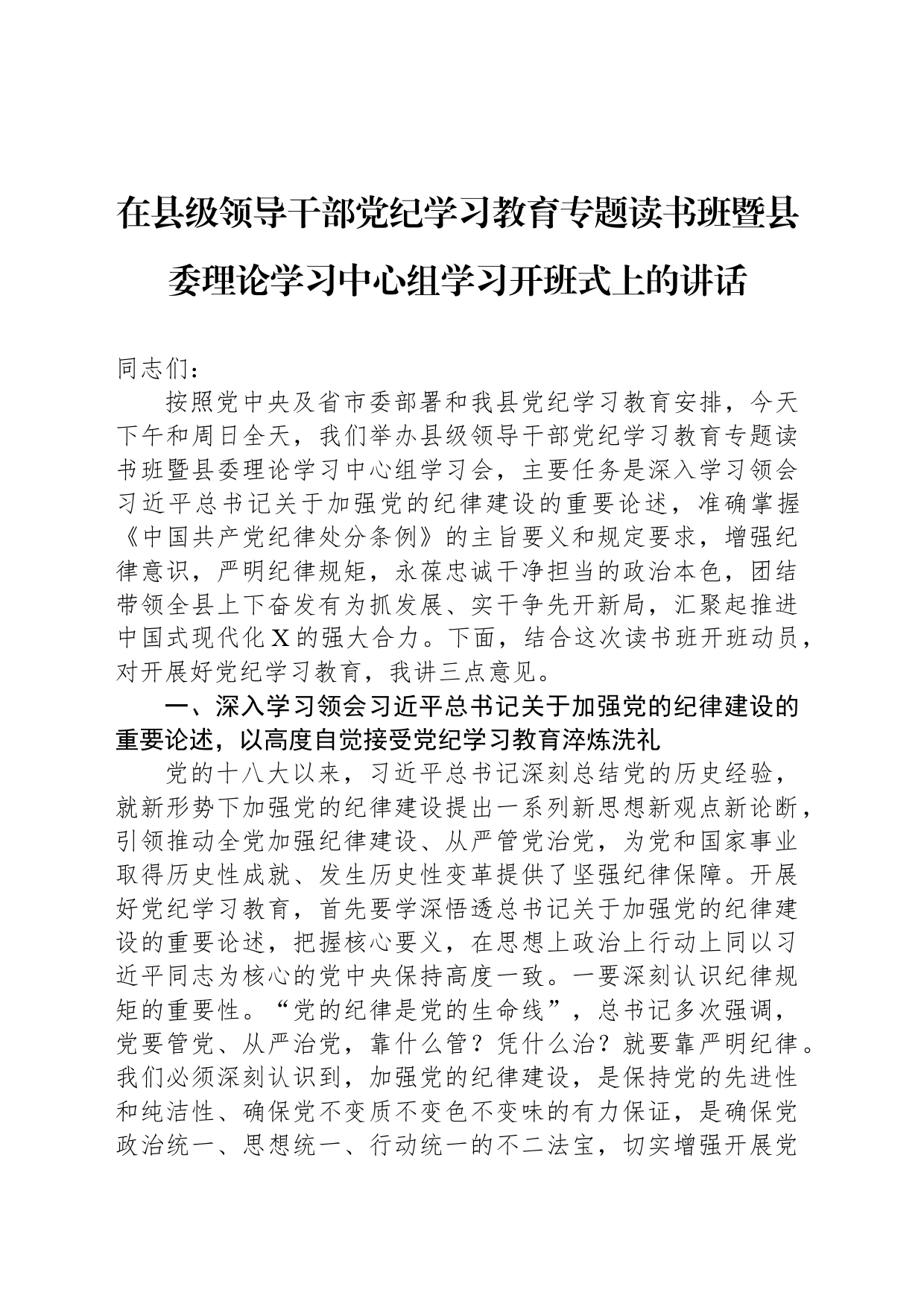 在县级领导干部党纪学习教育专题读书班暨县委理论学习中心组学习开班式上的讲话

同志们：

按照党中央及省市委部署和我县党纪学习教育安排，今天下午和周日全天，我们举办县级领导干部党纪学习教育专题读书班暨县委理论学习中心组学习会，主要任务是深入学习领会习近平总书记关于加强党的纪律建设的重要论述，准确掌握《中国共产党纪律处分条例》的主旨要义和规定要求，增强纪律意识，严明纪律规矩，永葆忠诚干净担当的政治本色，团结带领全县上下奋发有为抓发展、实干争先开新局，汇聚起推进中国式现代化X的强大合力。下面，结合这次读书班开班动员，对开展好党纪学习教育，我讲三点意见。

一、深入学习领会习近平总书记关于加强党的纪律建设的重要论述，以高度自觉接受党纪学习教育淬炼洗礼

党的十八大以来，习近平总书记深刻总结党的历史经验，就新形势下加强党的纪律建设提出一系列新思想新观点新论断，引领推动全党加强纪律建设、从严管党治党，为党和国家事业取得历史性成就、发生历史性变革提供了坚强纪律保障。开展好党纪学习教育，首先要学深悟透总书记关于加强党的纪律建设的重要论述，把握核心要义，在思想上政治上行动上同以习近平同志为核心的党中央保持高度一致。一要深刻认识纪律规矩的重要性。“党的纪律是党的生命线”，总书记多次强调，党要管党、从严治党，靠什么管？凭什么治？就要靠严明纪律。我们必须深刻认识到，加强党的纪律建设，是保持党的先进性和纯洁性、确保党不变质不变色不变味的有力保证，是确保党政治统一、思想统一、行动统一的不二法宝，切实增强开展党